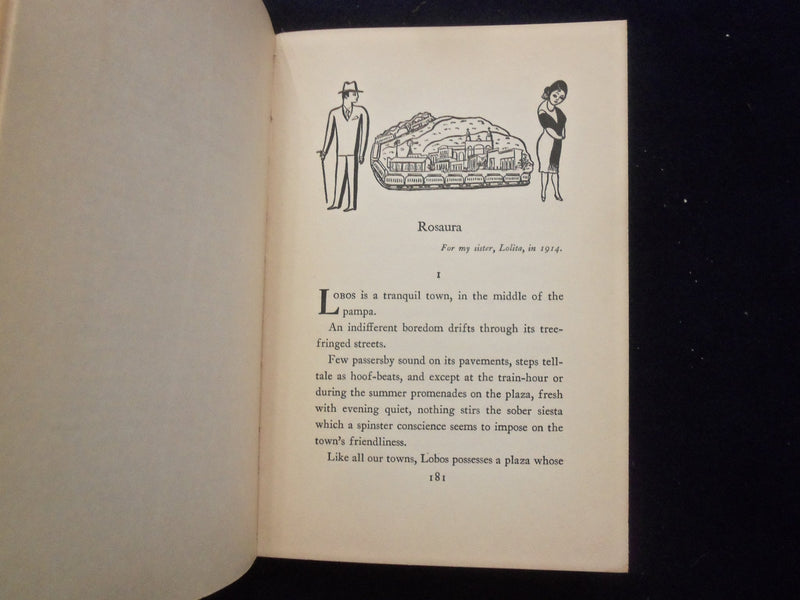 Rosaura

For my sister, Lolita, in 1914.

I

LOBOS is a tranquil town, in the middle of the pampa.

An indifferent boredom drifts through its tree-fringed streets.

Few passersby sound on its pavements, steps telltale as hoof-beats, and except at the train-hour or during the summer promenades on the plaza, fresh with evening quiet, nothing stirs the sober siesta which a spinster conscience seems to impose on the town's friendliness.

Like all our towns, Lobos possesses a plaza whose

181